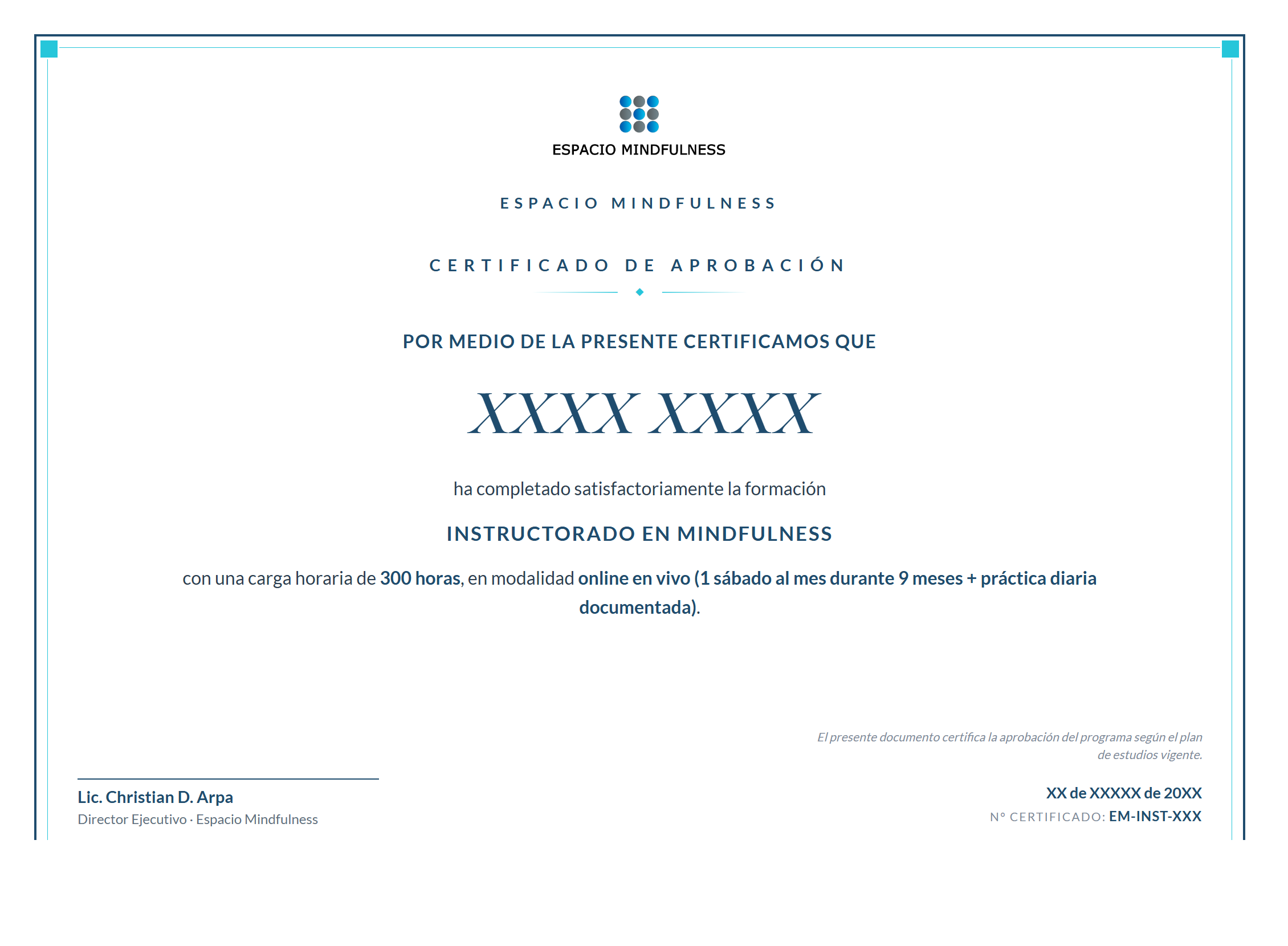 ESPACIO MINDFULNESS

ESPACIO MINDFULNESS

CERTIFICADO DE APROBACIÓN

POR MEDIO DE LA PRESENTE CERTIFICAMOS QUE

XXXX XXXX

ha completado satisfactoriamente la formación

INSTRUCTORADO EN MINDFULNESS

con una carga horaria de 300 horas, en modalidad online en vivo (1 sábado al mes durante 9 meses + práctica diaria documentada).

El presente documento certifica la aprobación del programa según el plan de estudios vigente.

Lic. Christian D. Arpa
Director Ejecutivo · Espacio Mindfulness

XX de XXXXX de 20XX
N° CERTIFICADO: EM-INST-XXX